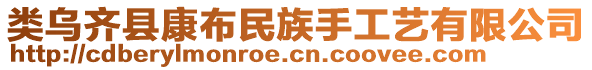 类乌齐县康布民族手工艺有限公司
http://cdberylmonroe.cn.coovee.com